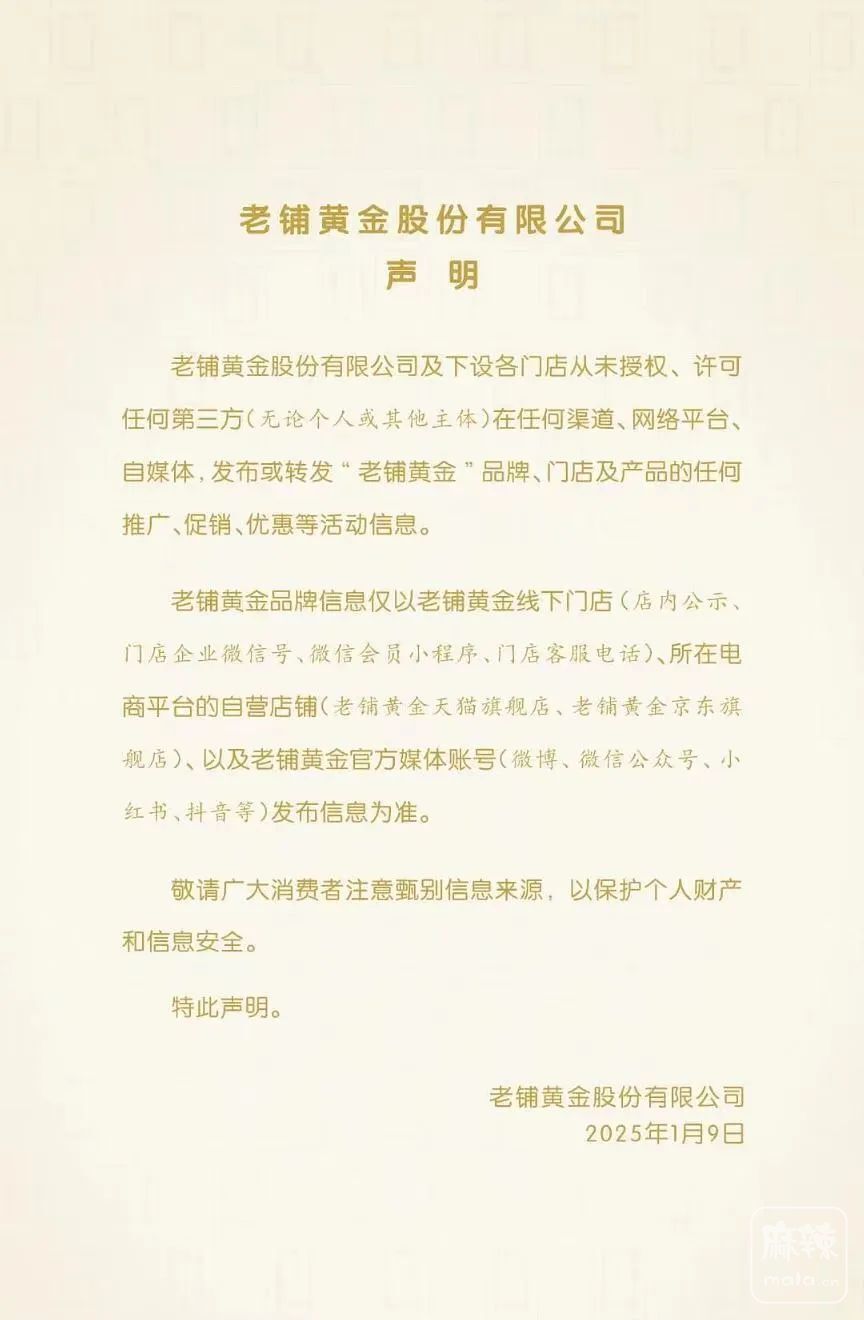 老铺黄金股份有限公司
声 明

老铺黄金股份有限公司及下设各门店从未授权、许可任何第三方(无论个人或其他主体)在任何渠道、网络平台、自媒体，发布或转发“老铺黄金”品牌、门店及产品的任何推广、促销、优惠等活动信息。

老铺黄金品牌信息仅以老铺黄金线下门店(店内公示、门店企业微信号、微信会员小程序、门店客服电话)、所在电商平台的自营店铺(老铺黄金天猫旗舰店、老铺黄金京东旗舰店)、以及老铺黄金官方媒体账号(微博、微信公众号、小红书、抖音等)发布信息为准。

敬请广大消费者注意甄别信息来源，以保护个人财产和信息安全。

特此声明。

老铺黄金股份有限公司
2025年1月9日

麻辣
mala.cn